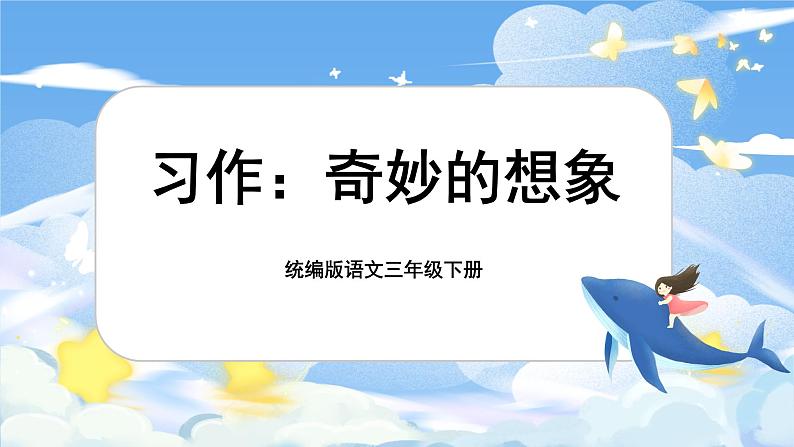 习作：奇妙的想象

统编版语文三年级下册